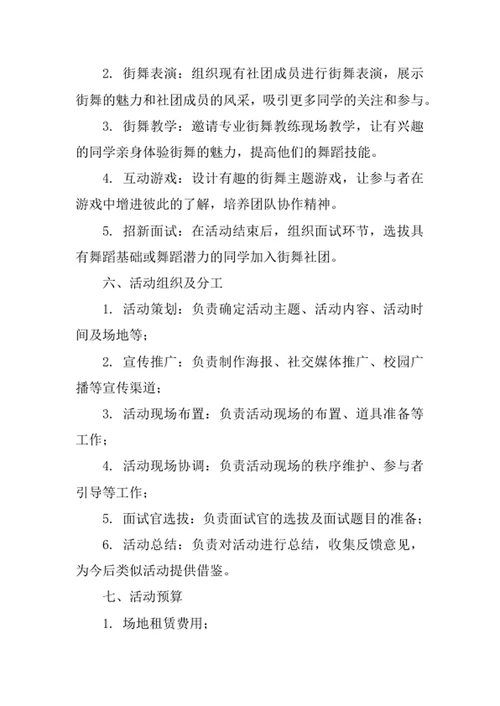 2. 街舞表演：组织现有社团成员进行街舞表演，展示街舞的魅力和社团成员的风采，吸引更多同学的关注和参与。

3. 街舞教学：邀请专业街舞教练现场教学，让有兴趣的同学亲身体验街舞的魅力，提高他们的舞蹈技能。

4. 互动游戏：设计有趣的街舞主题游戏，让参与者在游戏中增进彼此的了解，培养团队协作精神。

5. 招新面试：在活动结束后，组织面试环节，选拔具有舞蹈基础或舞蹈潜力的同学加入街舞社团。

六、活动组织及分工

1. 活动策划：负责确定活动主题、活动内容、活动时间及场地等；

2. 宣传推广：负责制作海报、社交媒体推广、校园广播等宣传渠道；

3. 活动现场布置：负责活动现场的布置、道具准备等工作；

4. 活动现场协调：负责活动现场的秩序维护、参与者引导等工作；

5. 面试官选拔：负责面试官的选拔及面试题目的准备；

6. 活动总结：负责对活动进行总结，收集反馈意见，为今后类似活动提供借鉴。

七、活动预算

1. 场地租赁费用；